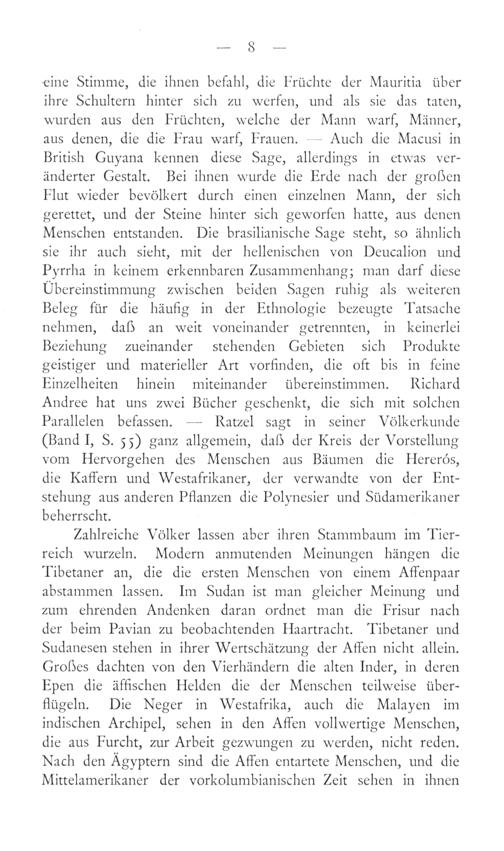 — 8 —

eine Stimme, die ihnen befahl, die Früchte der Mauritia über ihre Schultern hinter sich zu werfen, und als sie das taten, wurden aus den Früchten, welche der Mann warf, Männer, aus denen, die die Frau warf, Frauen. — Auch die Macusi in British Guyana kennen diese Sage, allerdings in etwas veränderter Gestalt. Bei ihnen wurde die Erde nach der großen Flut wieder bevölkert durch einen einzelnen Mann, der sich gerettet, und der Steine hinter sich geworfen hatte, aus denen Menschen entstanden. Die brasilianische Sage steht, so ähnlich sie ihr auch sieht, mit der hellenischen von Deucalion und Pyrrha in keinem erkennbaren Zusammenhang; man darf diese Übereinstimmung zwischen beiden Sagen ruhig als weiteren Beleg für die häufig in der Ethnologie bezeugte Tatsache nehmen, daß an weit voneinander getrennten, in keinerlei Beziehung zueinander stehenden Gebieten sich Produkte geistiger und materieller Art vorfinden, die oft bis in feine Einzelheiten hinein miteinander übereinstimmen. Richard Andree hat uns zwei Bücher geschenkt, die sich mit solchen Parallelen befassen. — Ratzel sagt in seiner Völkerkunde (Band I, S. 55) ganz allgemein, daß der Kreis der Vorstellung vom Hervorgehen des Menschen aus Bäumen die Hererós, die Kaffern und Westafrikaner, der verwandte von der Entstehung aus anderen Pflanzen die Polynesier und Südamerikaner beherrscht.

Zahlreiche Völker lassen aber ihren Stammbaum im Tierreich wurzeln. Modern anmutenden Meinungen hängen die Tibetaner an, die die ersten Menschen von einem Affenpaar abstammen lassen. Im Sudan ist man gleicher Meinung und zum ehrenden Andenken daran ordnet man die Frisur nach der beim Pavian zu beobachtenden Haartracht. Tibetaner und Sudanesen stehen in ihrer Wertschätzung der Affen nicht allein. Großes dachten von den Vierhändern die alten Inder, in deren Epen die äffischen Helden die der Menschen teilweise überflügeln. Die Neger in Westafrika, auch die Malayen im indischen Archipel, sehen in den Affen vollwertige Menschen, die aus Furcht, zur Arbeit gezwungen zu werden, nicht reden. Nach den Ägyptern sind die Affen entartete Menschen, und die Mittelamerikaner der vorkolumbianischen Zeit sehen in ihnen